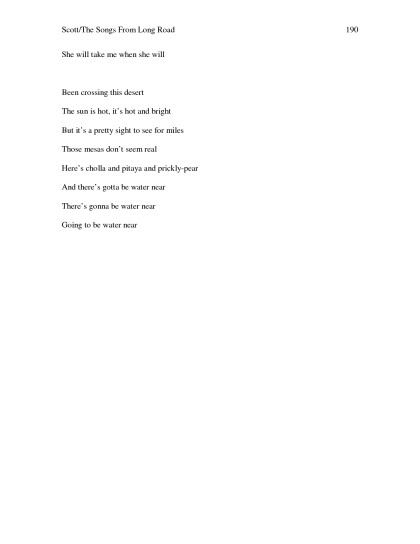 Scott/The Songs From Long Road 190

She will take me when she will

Been crossing this desert
The sun is hot, it's hot and bright
But it's a pretty sight to see for miles
Those mesas don't seem real
Here's cholla and pitaya and prickly-pear
And there's gotta be water near
There's gonna be water near
Going to be water near